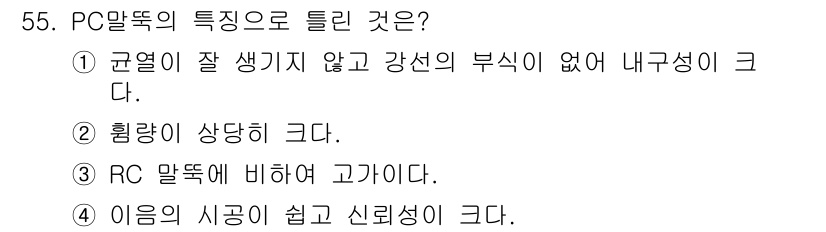 55. PC말뚝의 특징으로 틀린 것은?

① 균열이 잘 생기지 않고 강선의 부식이 없어 내구성이 크다.

② 휨량이 상당히 크다.

③ RC 말뚝에 비하여 고가이다.

④ 이음의 시공이 쉽고 신뢰성이 크다.